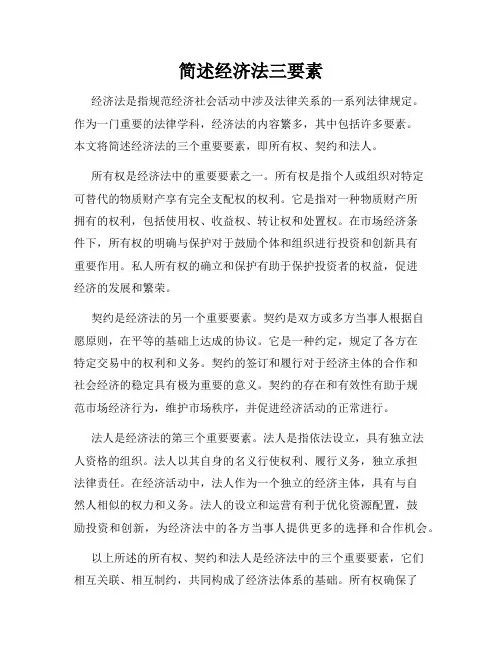 简述经济法三要素

经济法是指规范经济社会活动中涉及法律关系的一系列法律规定。作为一门重要的法律学科，经济法的内容繁多，其中包括许多要素。本文将简述经济法的三个重要要素，即所有权、契约和法人。

所有权是经济法中的重要要素之一。所有权是指个人或组织对特定可替代的物质财产享有完全支配权的权利。它是指对一种物质财产所拥有的权利，包括使用权、收益权、转让权和处置权。在市场经济条件下，所有权的明确与保护对于鼓励个体和组织进行投资和创新具有重要作用。私人所有权的确立和保护有助于保护投资者的权益，促进经济的发展和繁荣。

契约是经济法的另一个重要要素。契约是双方或多方当事人根据自愿原则，在平等的基础上达成的协议。它是一种约定，规定了各方在特定交易中的权利和义务。契约的签订和履行对于经济主体的合作和社会经济的稳定具有极为重要的意义。契约的存在和有效性有助于规范市场经济行为，维护市场秩序，并促进经济活动的正常进行。

法人是经济法的第三个重要要素。法人是指依法设立，具有独立法人资格的组织。法人以其自身的名义行使权利、履行义务，独立承担法律责任。在经济活动中，法人作为一个独立的经济主体，具有与自然人相似的权力和义务。法人的设立和运营有利于优化资源配置，鼓励投资和创新，为经济法中的各方当事人提供更多的选择和合作机会。

以上所述的所有权、契约和法人是经济法中的三个重要要素，它们相互关联、相互制约，共同构成了经济法体系的基础。所有权确保了